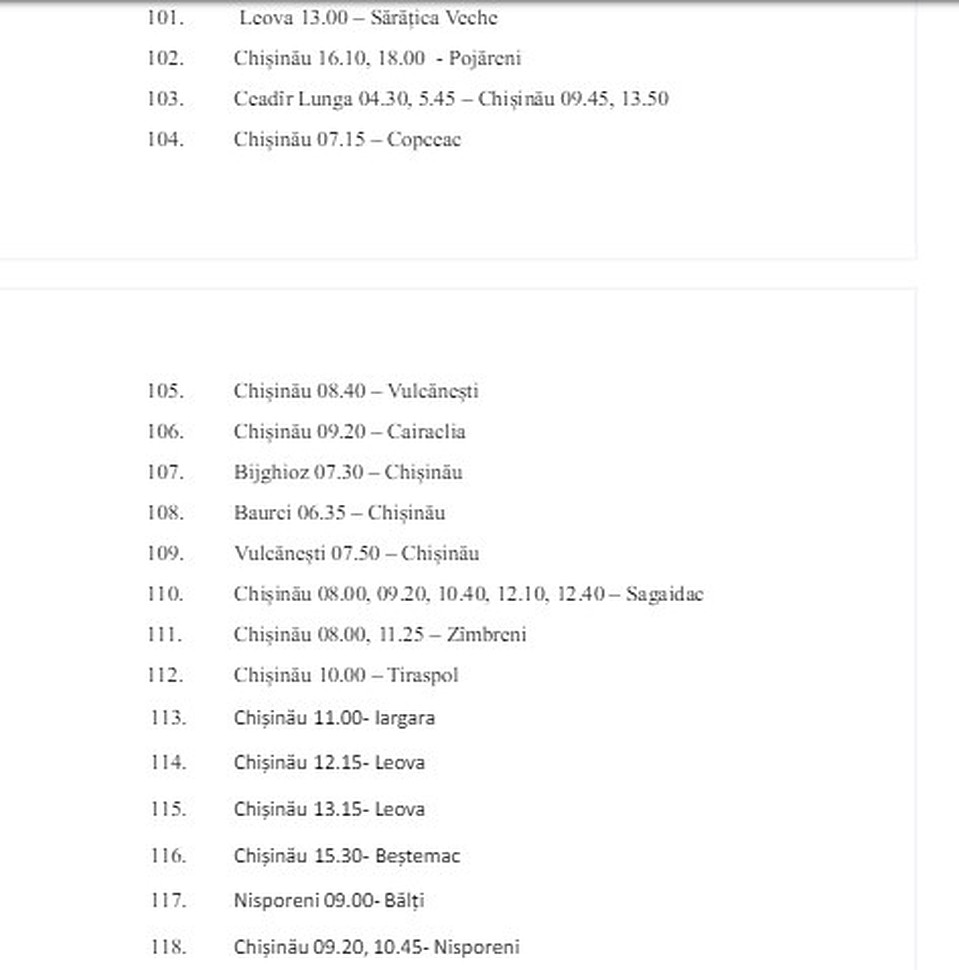 101. Leova 13.00 – Sărățica Veche
102. Chișinău 16.10, 18.00 - Pojăreni
103. Ceadîr Lunga 04.30, 5.45 – Chișinău 09.45, 13.50
104. Chișinău 07.15 – Copceac

105. Chișinău 08.40 – Vulcănești
106. Chișinău 09.20 – Cairaclia
107. Bijghioz 07.30 – Chișinău
108. Baurci 06.35 – Chișinău
109. Vulcănești 07.50 – Chișinău
110. Chișinău 08.00, 09.20, 10.40, 12.10, 12.40 – Sagaidac
111. Chișinău 08.00, 11.25 – Zîmbreni
112. Chișinău 10.00 – Tiraspol
113. Chișinău 11.00- Iargara
114. Chișinău 12.15- Leova
115. Chișinău 13.15- Leova
116. Chișinău 15.30- Beștemac
117. Nisporeni 09.00- Bălți
118. Chișinău 09.20, 10.45- Nisporeni